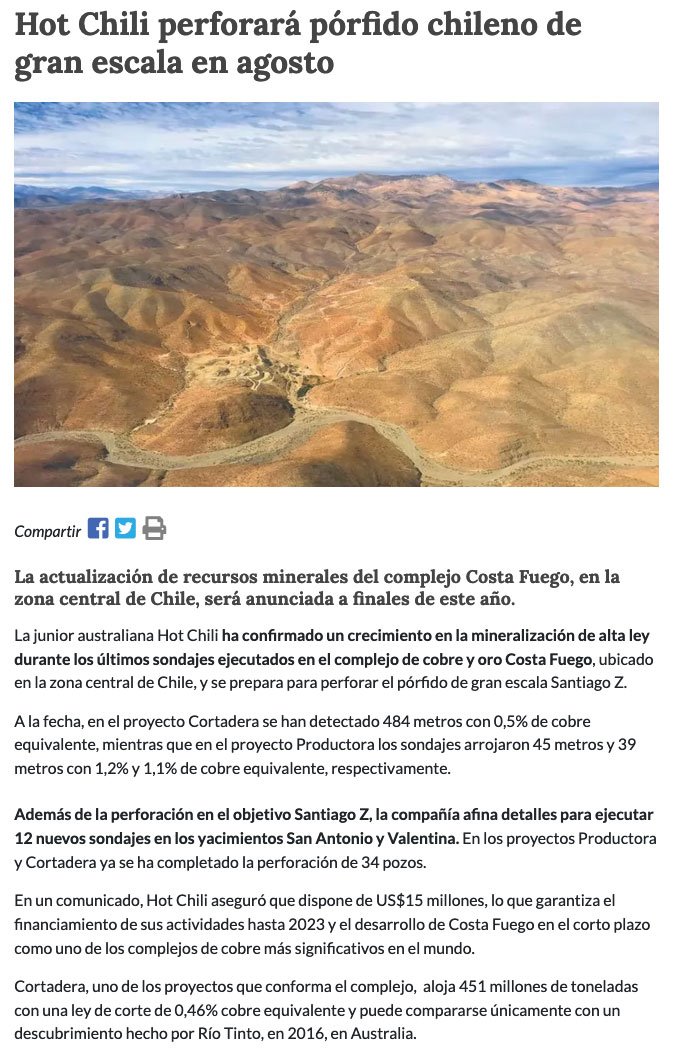 Hot Chili perforará pórfido chileno de gran escala en agosto

Compartir

La actualización de recursos minerales del complejo Costa Fuego, en la zona central de Chile, será anunciada a finales de este año.

La junior australiana Hot Chili ha confirmado un crecimiento en la mineralización de alta ley durante los últimos sondajes ejecutados en el complejo de cobre y oro Costa Fuego, ubicado en la zona central de Chile, y se prepara para perforar el pórfido de gran escala Santiago Z.

A la fecha, en el proyecto Cortadera se han detectado 484 metros con 0,5% de cobre equivalente, mientras que en el proyecto Productora los sondajes arrojaron 45 metros y 39 metros con 1,2% y 1,1% de cobre equivalente, respectivamente.

Además de la perforación en el objetivo Santiago Z, la compañía afina detalles para ejecutar 12 nuevos sondajes en los yacimientos San Antonio y Valentina. En los proyectos Productora y Cortadera ya se ha completado la perforación de 34 pozos.

En un comunicado, Hot Chili aseguró que dispone de US$15 millones, lo que garantiza el financiamiento de sus actividades hasta 2023 y el desarrollo de Costa Fuego en el corto plazo como uno de los complejos de cobre más significativos en el mundo.

Cortadera, uno de los proyectos que conforma el complejo, aloja 451 millones de toneladas con una ley de corte de 0,46% cobre equivalente y puede compararse únicamente con un descubrimiento hecho por Río Tinto, en 2016, en Australia.